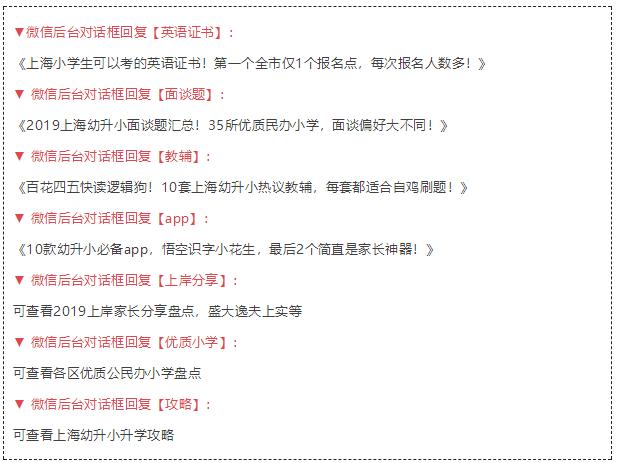 ▼微信后台对话框回复【英语证书】：

《上海小学生可以考的英语证书！第一个全市仅1个报名点，每次报名人数多！》

▼ 微信后台对话框回复【面谈题】：

《2019上海幼升小面谈题汇总！35所优质民办小学，面谈偏好大不同！》

▼ 微信后台对话框回复【教辅】：

《百花四五快读逻辑狗！10套上海幼升小热议教辅，每套都适合自鸡刷题！》

▼ 微信后台对话框回复【app】：

《10款幼升小必备app，悟空识字小花生，最后2个简直是家长神器！》

▼ 微信后台对话框回复【上岸分享】：

可查看2019上岸家长分享盘点，盛大逸夫上实等

▼ 微信后台对话框回复【优质小学】：

可查看各区优质公民办小学盘点

▼ 微信后台对话框回复【攻略】：

可查看上海幼升小升学攻略